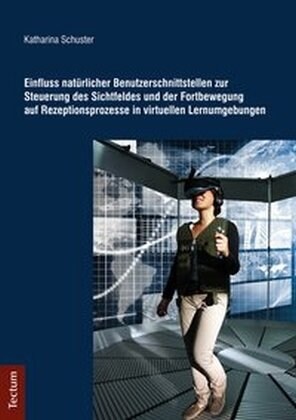 Katharina Schuster

Einfluss natürlicher Benutzerschnittstellen zur Steuerung des Sichtfeldes und der Fortbewegung auf Rezeptionsprozesse in virtuellen Lernumgebungen

Tectum